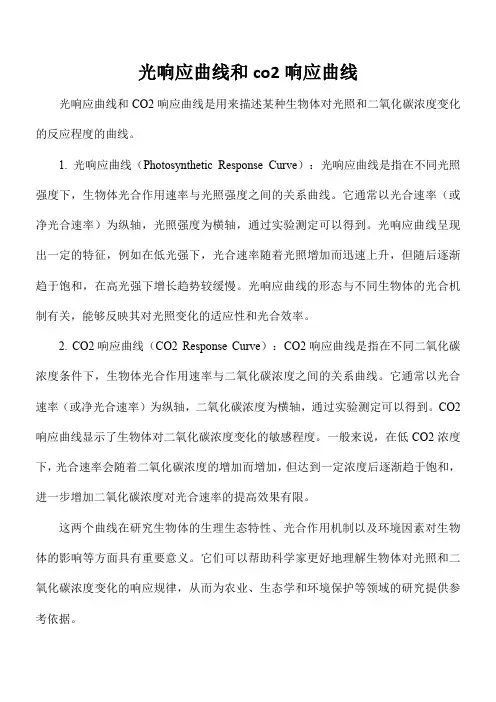 光响应曲线和 co2 响应曲线

光响应曲线和 CO2 响应曲线是用来描述某种生物体对光照和二氧化碳浓度变化的反应程度的曲线。

1. 光响应曲线（Photosynthetic Response Curve）：光响应曲线是指在不同光照强度下，生物体光合作用速率与光照强度之间的关系曲线。它通常以光合速率（或净光合速率）为纵轴，光照强度为横轴，通过实验测定可以得到。光响应曲线呈现出一定的特征，例如在低光强下，光合速率随着光照增加而迅速上升，但随后逐渐趋于饱和，在高光强下增长趋势较缓慢。光响应曲线的形态与不同生物体的光合机制有关，能够反映其对光照变化的适应性和光合效率。

2. CO2 响应曲线（CO2 Response Curve）：CO2 响应曲线是指在不同二氧化碳浓度条件下，生物体光合作用速率与二氧化碳浓度之间的关系曲线。它通常以光合速率（或净光合速率）为纵轴，二氧化碳浓度为横轴，通过实验测定可以得到。CO2 响应曲线显示了生物体对二氧化碳浓度变化的敏感程度。一般来说，在低 CO2 浓度下，光合速率会随着二氧化碳浓度的增加而增加，但达到一定浓度后逐渐趋于饱和，进一步增加二氧化碳浓度对光合速率的提高效果有限。

这两个曲线在研究生物体的生理生态特性、光合作用机制以及环境因素对生物体的影响等方面具有重要意义。它们可以帮助科学家更好地理解生物体对光照和二氧化碳浓度变化的响应规律，从而为农业、生态学和环境保护等领域的研究提供参考依据。